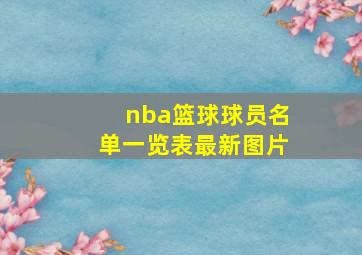 nba篮球球员名单一览表最新图片